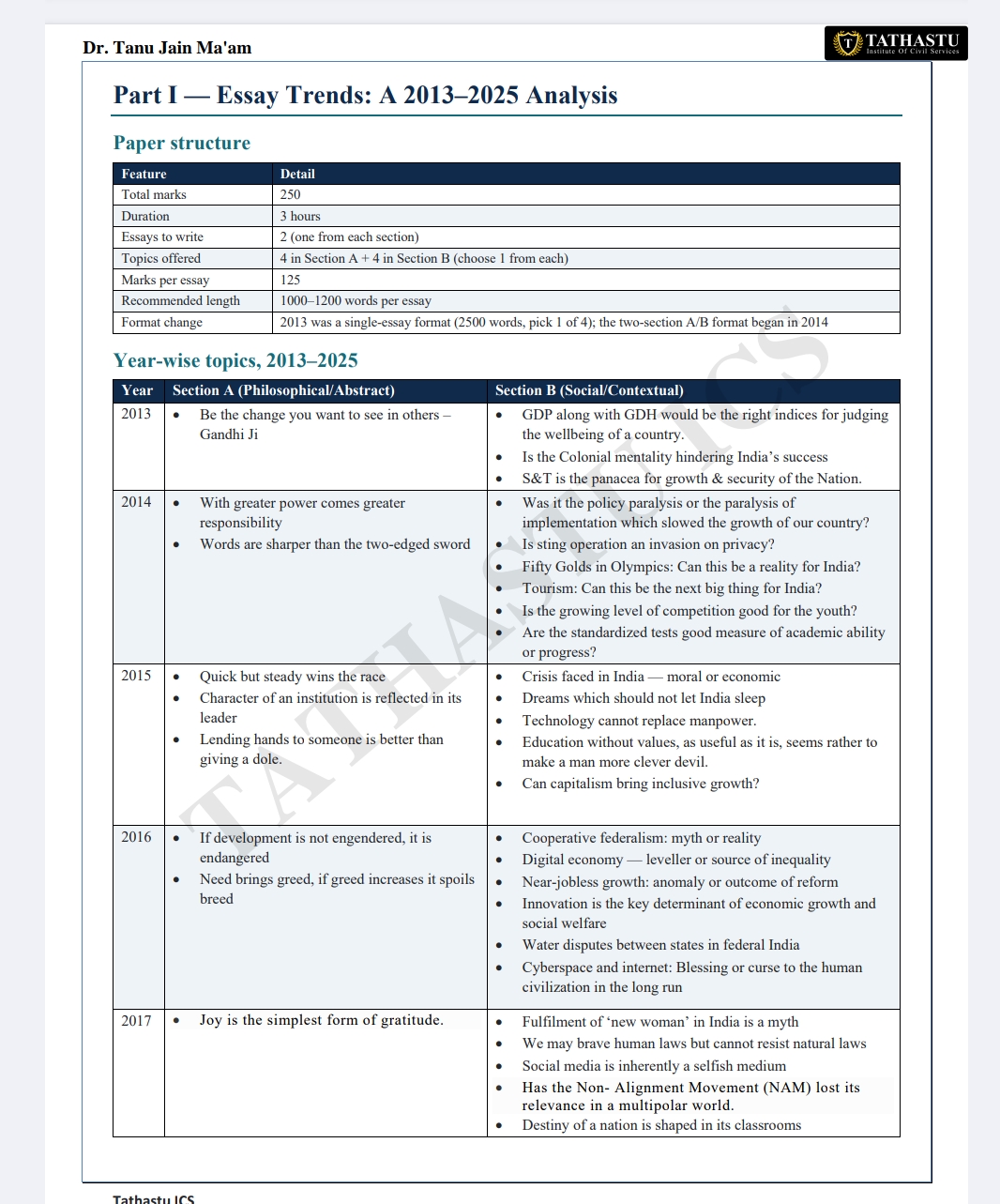 Dr. Tanu Jain Ma'am

TATHASTU
Institute Of Civil Services

Part I — Essay Trends: A 2013–2025 Analysis

Paper structure

| Feature | Detail |
|---|---|
| Total marks | 250 |
| Duration | 3 hours |
| Essays to write | 2 (one from each section) |
| Topics offered | 4 in Section A + 4 in Section B (choose 1 from each) |
| Marks per essay | 125 |
| Recommended length | 1000–1200 words per essay |
| Format change | 2013 was a single-essay format (2500 words, pick 1 of 4); the two-section A/B format began in 2014 |

Year-wise topics, 2013–2025

| Year | Section A (Philosophical/Abstract) | Section B (Social/Contextual) |
|---|---|---|
| 2013 | • Be the change you want to see in others – Gandhi Ji | • GDP along with GDH would be the right indices for judging the wellbeing of a country. • Is the Colonial mentality hindering India's success • S&T is the panacea for growth & security of the Nation. |
| 2014 | • With greater power comes greater responsibility • Words are sharper than the two-edged sword | • Was it the policy paralysis or the paralysis of implementation which slowed the growth of our country? • Is sting operation an invasion on privacy? • Fifty Golds in Olympics: Can this be a reality for India? • Tourism: Can this be the next big thing for India? • Is the growing level of competition good for the youth? • Are the standardized tests good measure of academic ability or progress? |
| 2015 | • Quick but steady wins the race • Character of an institution is reflected in its leader • Lending hands to someone is better than giving a dole. | • Crisis faced in India — moral or economic • Dreams which should not let India sleep • Technology cannot replace manpower. • Education without values, as useful as it is, seems rather to make a man more clever devil. • Can capitalism bring inclusive growth? |
| 2016 | • If development is not engendered, it is endangered • Need brings greed, if greed increases it spoils breed | • Cooperative federalism: myth or reality • Digital economy — leveller or source of inequality • Near-jobless growth: anomaly or outcome of reform • Innovation is the key determinant of economic growth and social welfare • Water disputes between states in federal India • Cyberspace and internet: Blessing or curse to the human civilization in the long run |
| 2017 | • Joy is the simplest form of gratitude. | • Fulfilment of 'new woman' in India is a myth • We may brave human laws but cannot resist natural laws • Social media is inherently a selfish medium • Has the Non- Alignment Movement (NAM) lost its relevance in a multipolar world. • Destiny of a nation is shaped in its classrooms |

Tathastu ICS

TATHASTU ICS